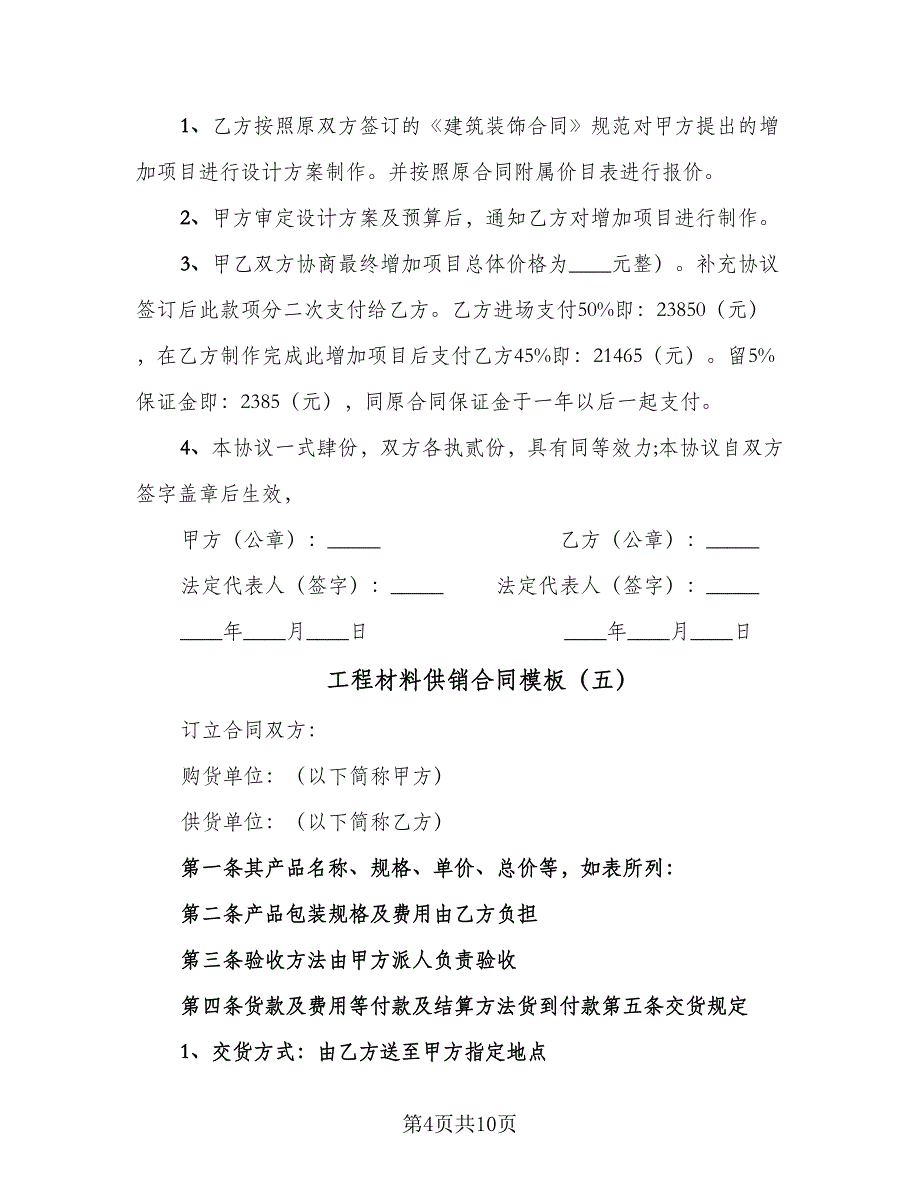 1、乙方按照原双方签订的《建筑装饰合同》规范对甲方提出的增加项目进行设计方案制作。并按照原合同附属价目表进行报价。

2、甲方审定设计方案及预算后，通知乙方对增加项目进行制作。

3、甲乙双方协商最终增加项目总体价格为____元整）。补充协议签订后此款项分二次支付给乙方。乙方进场支付50%即：23850（元），在乙方制作完成此增加项目后支付乙方45%即：21465（元）。留5%保证金即：2385（元），同原合同保证金于一年以后一起支付。

4、本协议一式肆份，双方各执贰份，具有同等效力;本协议自双方签字盖章后生效，

甲方（公章）：_____

乙方（公章）：_____

法定代表人（签字）：_____

法定代表人（签字）：_____

____年____月____日

____年____月____日

工程材料供销合同模板（五）

订立合同双方:

购货单位：（以下简称甲方）

供货单位：（以下简称乙方）

第一条其产品名称、规格、单价、总价等，如表所列：

第二条产品包装规格及费用由乙方负担

第三条验收方法由甲方派人负责验收

第四条货款及费用等付款及结算方法货到付款第五条交货规定

1、交货方式：由乙方送至甲方指定地点

第4页共10页